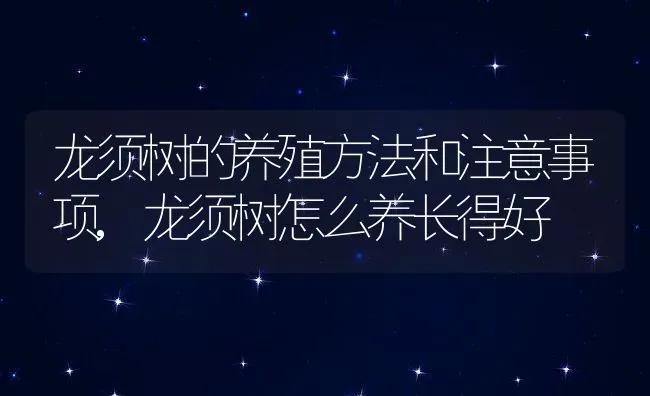 龙须树的养殖方法和注意事项，龙须树怎么养长得好